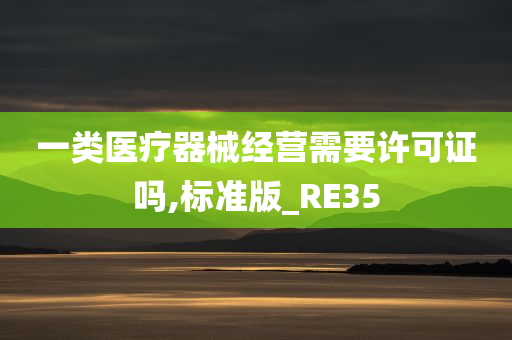 一类医疗器械经营需要许可证吗,标准版_RE35